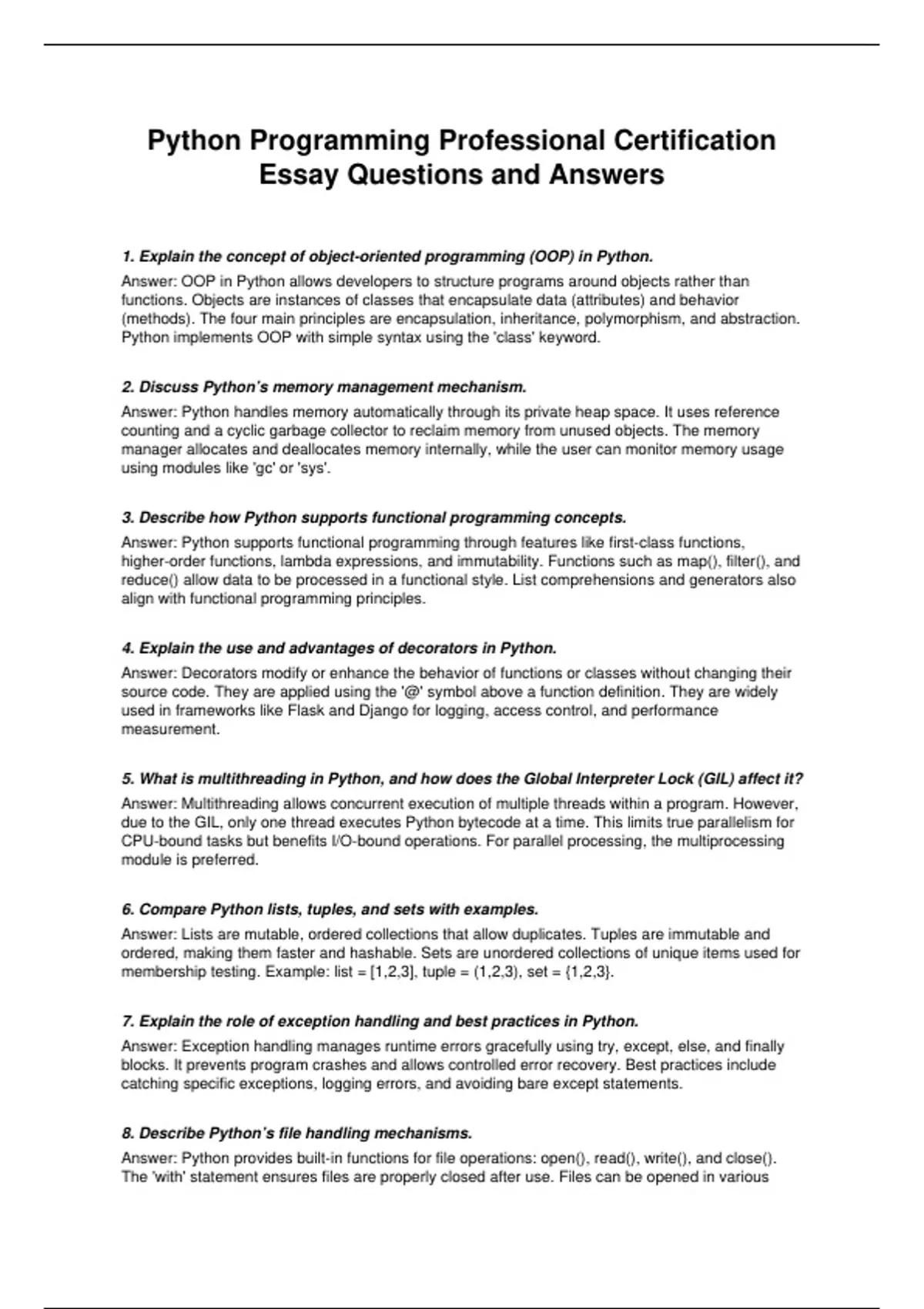 Python Programming Professional Certification Essay Questions and Answers

1. Explain the concept of object-oriented programming (OOP) in Python.

Answer: OOP in Python allows developers to structure programs around objects rather than functions. Objects are instances of classes that encapsulate data (attributes) and behavior (methods). The four main principles are encapsulation, inheritance, polymorphism, and abstraction. Python implements OOP with simple syntax using the 'class' keyword.

2. Discuss Python's memory management mechanism.

Answer: Python handles memory automatically through its private heap space. It uses reference counting and a cyclic garbage collector to reclaim memory from unused objects. The memory manager allocates and deallocates memory internally, while the user can monitor memory usage using modules like 'gc' or 'sys'.

3. Describe how Python supports functional programming concepts.

Answer: Python supports functional programming through features like first-class functions, higher-order functions, lambda expressions, and immutability. Functions such as map(), filter(), and reduce() allow data to be processed in a functional style. List comprehensions and generators also align with functional programming principles.

4. Explain the use and advantages of decorators in Python.

Answer: Decorators modify or enhance the behavior of functions or classes without changing their source code. They are applied using the '@' symbol above a function definition. They are widely used in frameworks like Flask and Django for logging, access control, and performance measurement.

5. What is multithreading in Python, and how does the Global Interpreter Lock (GIL) affect it?

Answer: Multithreading allows concurrent execution of multiple threads within a program. However, due to the GIL, only one thread executes Python bytecode at a time. This limits true parallelism for CPU-bound tasks but benefits I/O-bound operations. For parallel processing, the multiprocessing module is preferred.

6. Compare Python lists, tuples, and sets with examples.

Answer: Lists are mutable, ordered collections that allow duplicates. Tuples are immutable and ordered, making them faster and hashable. Sets are unordered collections of unique items used for membership testing. Example: list = [1,2,3], tuple = (1,2,3), set = {1,2,3}.

7. Explain the role of exception handling and best practices in Python.

Answer: Exception handling manages runtime errors gracefully using try, except, else, and finally blocks. It prevents program crashes and allows controlled error recovery. Best practices include catching specific exceptions, logging errors, and avoiding bare except statements.

8. Describe Python's file handling mechanisms.

Answer: Python provides built-in functions for file operations: open(), read(), write(), and close(). The 'with' statement ensures files are properly closed after use. Files can be opened in various